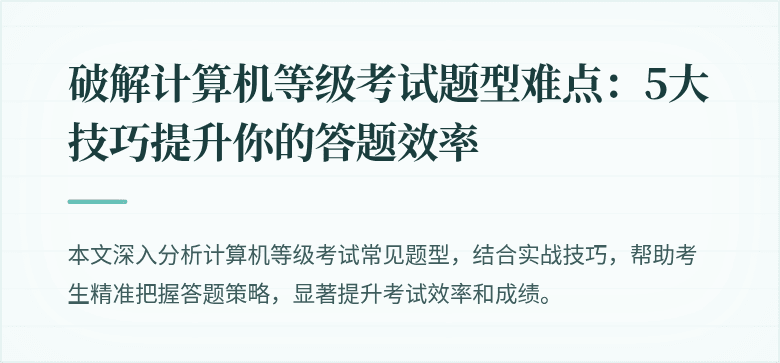 破解计算机等级考试题型难点：5大技巧提升你的答题效率

本文深入分析计算机等级考试常见题型，结合实战技巧，帮助考生精准把握答题策略，显著提升考试效率和成绩。